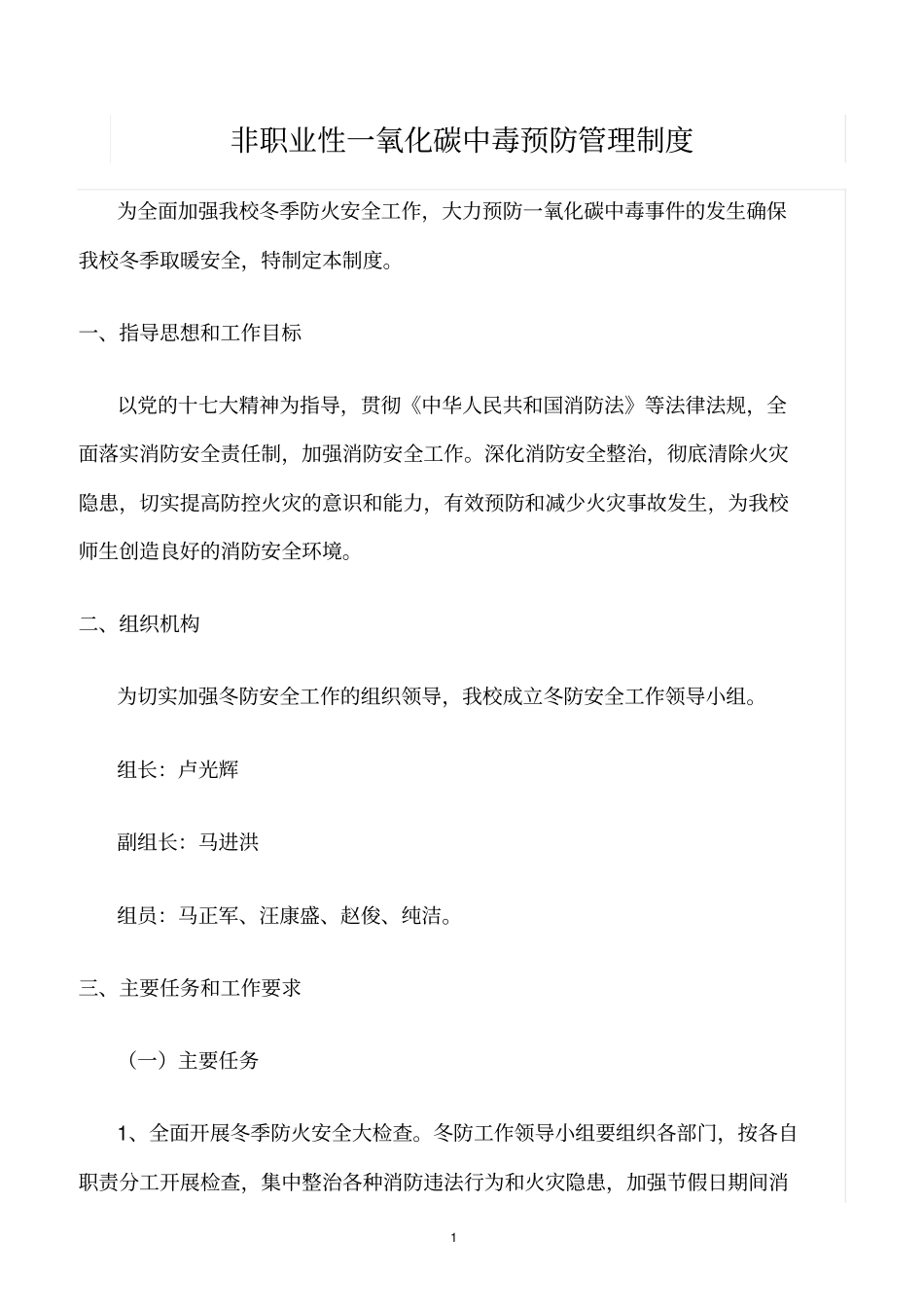 非职业性一氧化碳中毒预防管理制度

为全面加强我校冬季防火安全工作，大力预防一氧化碳中毒事件的发生确保我校冬季取暖安全，特制定本制度。

一、指导思想和工作目标

以党的十七大精神为指导，贯彻《中华人民共和国消防法》等法律法规，全面落实消防安全责任制，加强消防安全工作。深化消防安全整治，彻底清除火灾隐患，切实提高防控火灾的意识和能力，有效预防和减少火灾事故发生，为我校师生创造良好的消防安全环境。

二、组织机构

为切实加强冬防安全工作的组织领导，我校成立冬防安全工作领导小组。

组长：卢光辉

副组长：马进洪

组员：马正军、汪康盛、赵俊、纯洁。

三、主要任务和工作要求

（一）主要任务

1、全面开展冬季防火安全大检查。冬防工作领导小组要组织各部门，按各自职责分工开展检查，集中整治各种消防违法行为和火灾隐患，加强节假日期间消

1